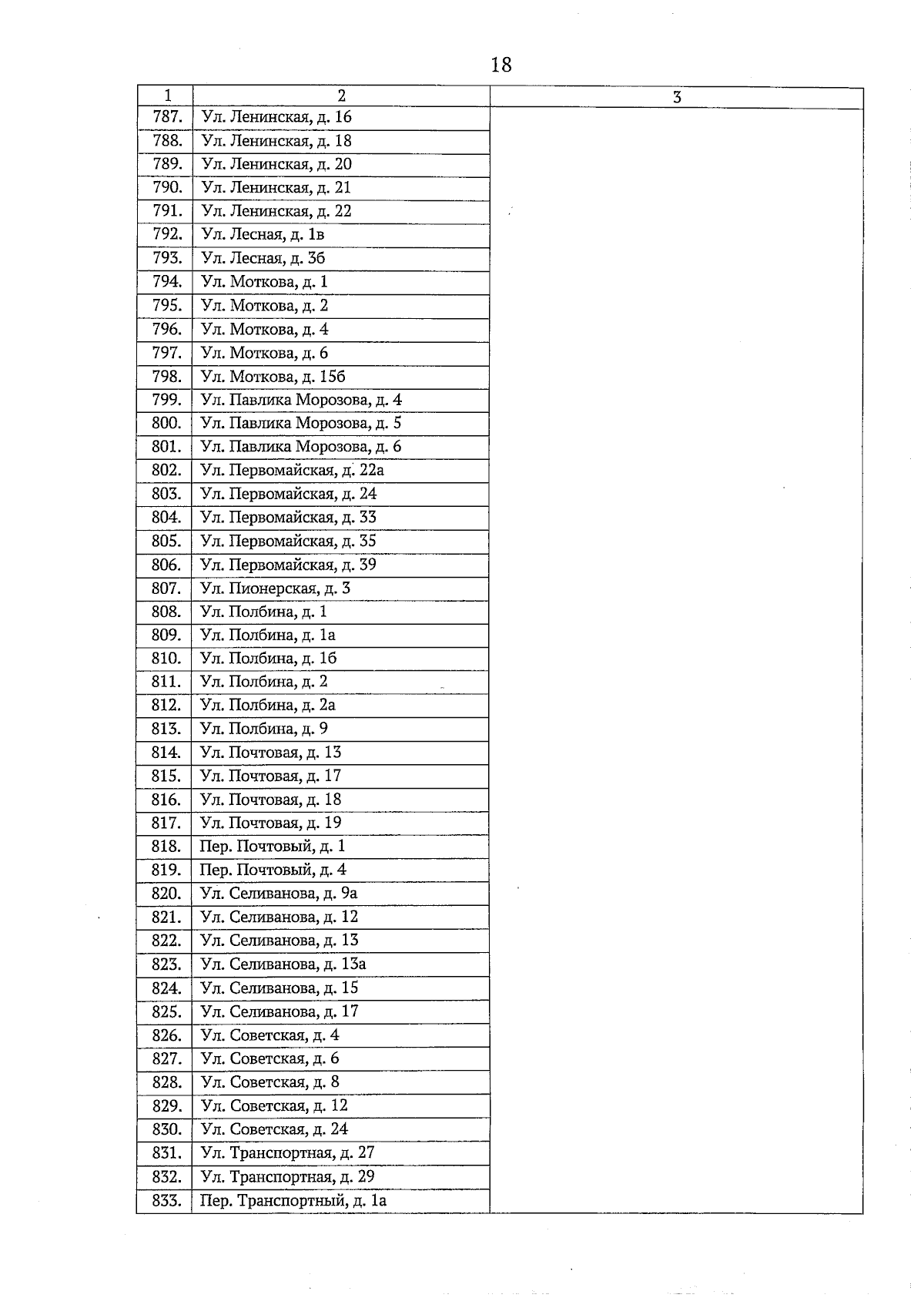 18

| 1 | 2 | 3 |
|---|---|---|
| 787. | Ул. Ленинская, д. 16 | |
| 788. | Ул. Ленинская, д. 18 | |
| 789. | Ул. Ленинская, д. 20 | |
| 790. | Ул. Ленинская, д. 21 | |
| 791. | Ул. Ленинская, д. 22 | |
| 792. | Ул. Лесная, д. 1в | |
| 793. | Ул. Лесная, д. 3б | |
| 794. | Ул. Моткова, д. 1 | |
| 795. | Ул. Моткова, д. 2 | |
| 796. | Ул. Моткова, д. 4 | |
| 797. | Ул. Моткова, д. 6 | |
| 798. | Ул. Моткова, д. 15б | |
| 799. | Ул. Павлика Морозова, д. 4 | |
| 800. | Ул. Павлика Морозова, д. 5 | |
| 801. | Ул. Павлика Морозова, д. 6 | |
| 802. | Ул. Первомайская, д. 22а | |
| 803. | Ул. Первомайская, д. 24 | |
| 804. | Ул. Первомайская, д. 33 | |
| 805. | Ул. Первомайская, д. 35 | |
| 806. | Ул. Первомайская, д. 39 | |
| 807. | Ул. Пионерская, д. 3 | |
| 808. | Ул. Полбина, д. 1 | |
| 809. | Ул. Полбина, д. 1а | |
| 810. | Ул. Полбина, д. 1б | |
| 811. | Ул. Полбина, д. 2 | |
| 812. | Ул. Полбина, д. 2а | |
| 813. | Ул. Полбина, д. 9 | |
| 814. | Ул. Почтовая, д. 13 | |
| 815. | Ул. Почтовая, д. 17 | |
| 816. | Ул. Почтовая, д. 18 | |
| 817. | Ул. Почтовая, д. 19 | |
| 818. | Пер. Почтовый, д. 1 | |
| 819. | Пер. Почтовый, д. 4 | |
| 820. | Ул. Селиванова, д. 9а | |
| 821. | Ул. Селиванова, д. 12 | |
| 822. | Ул. Селиванова, д. 13 | |
| 823. | Ул. Селиванова, д. 13а | |
| 824. | Ул. Селиванова, д. 15 | |
| 825. | Ул. Селиванова, д. 17 | |
| 826. | Ул. Советская, д. 4 | |
| 827. | Ул. Советская, д. 6 | |
| 828. | Ул. Советская, д. 8 | |
| 829. | Ул. Советская, д. 12 | |
| 830. | Ул. Советская, д. 24 | |
| 831. | Ул. Транспортная, д. 27 | |
| 832. | Ул. Транспортная, д. 29 | |
| 833. | Пер. Транспортный, д. 1а | |